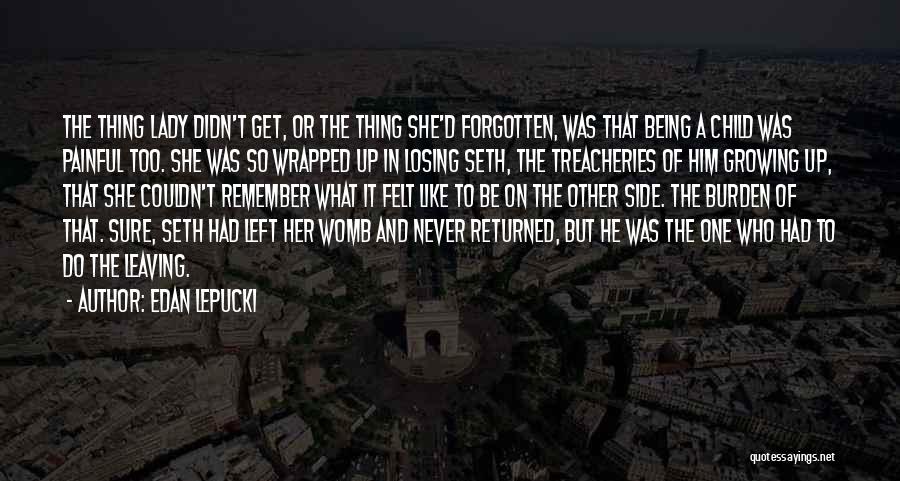 THE THING LADY DIDN'T GET, OR THE THING SHE'D FORGOTTEN, WAS THAT BEING A CHILD WAS PAINFUL TOO. SHE WAS SO WRAPPED UP IN LOSING SETH, THE TREACHERIES OF HIM GROWING UP, THAT SHE COULDN'T REMEMBER WHAT IT FELT LIKE TO BE ON THE OTHER SIDE. THE BURDEN OF THAT. SURE, SETH HAD LEFT HER WOMB AND NEVER RETURNED, BUT HE WAS THE ONE WHO HAD TO DO THE LEAVING.

- AUTHOR: EDAN LEPUCKI

quotessayings.net